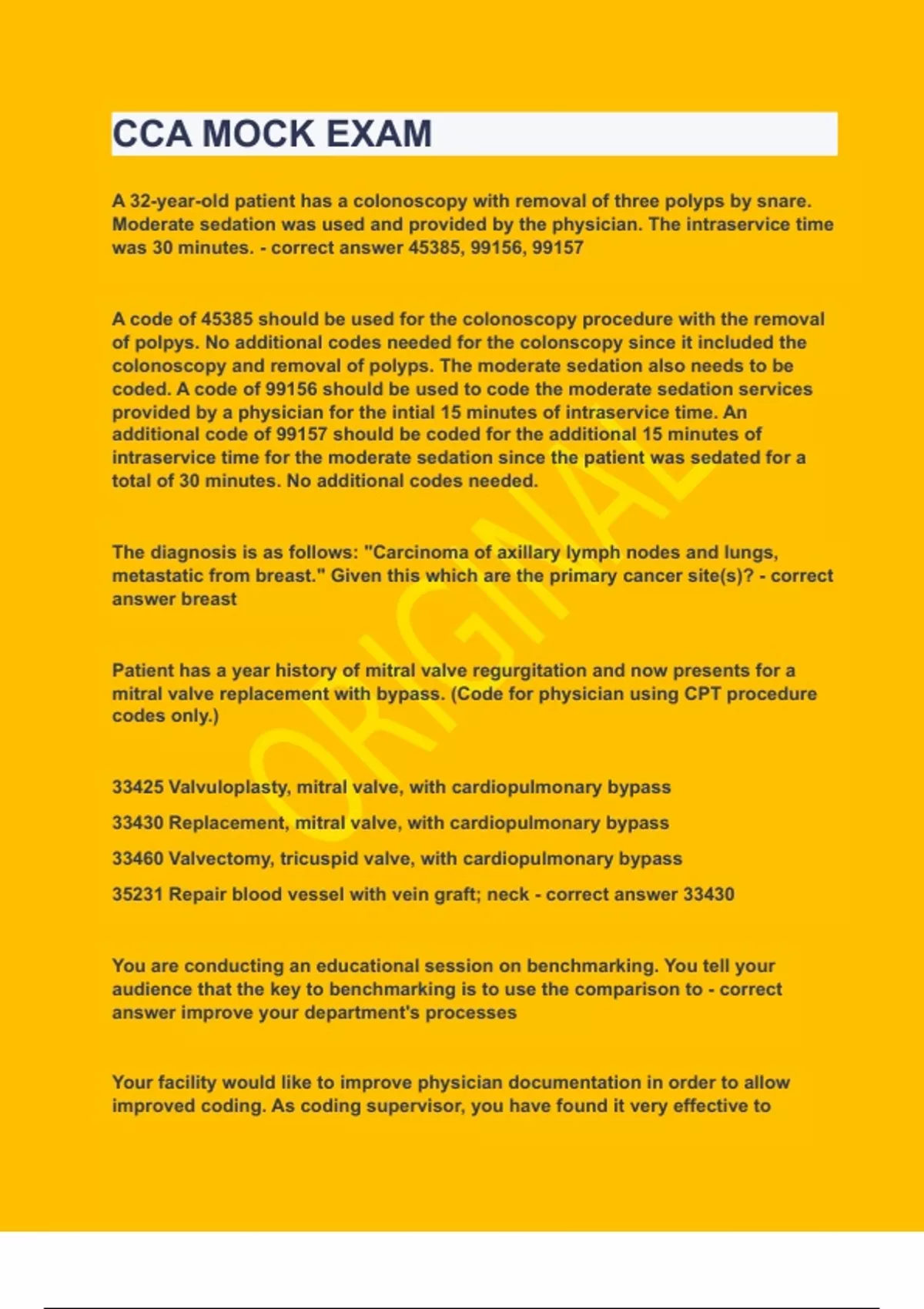 CCA MOCK EXAM

A 32-year-old patient has a colonoscopy with removal of three polyps by snare. Moderate sedation was used and provided by the physician. The intraservice time was 30 minutes. - correct answer 45385, 99156, 99157

A code of 45385 should be used for the colonoscopy procedure with the removal of polpys. No additional codes needed for the colonscopy since it included the colonoscopy and removal of polyps. The moderate sedation also needs to be coded. A code of 99156 should be used to code the moderate sedation services provided by a physician for the intial 15 minutes of intraservice time. An additional code of 99157 should be coded for the additional 15 minutes of intraservice time for the moderate sedation since the patient was sedated for a total of 30 minutes. No additional codes needed.

The diagnosis is as follows: "Carcinoma of axillary lymph nodes and lungs, metastatic from breast." Given this which are the primary cancer site(s)? - correct answer breast

Patient has a year history of mitral valve regurgitation and now presents for a mitral valve replacement with bypass. (Code for physician using CPT procedure codes only.)

33425 Valvuloplasty, mitral valve, with cardiopulmonary bypass

33430 Replacement, mitral valve, with cardiopulmonary bypass

33460 Valvectomy, tricuspid valve, with cardiopulmonary bypass

35231 Repair blood vessel with vein graft; neck - correct answer 33430

You are conducting an educational session on benchmarking. You tell your audience that the key to benchmarking is to use the comparison to - correct answer improve your department's processes

Your facility would like to improve physician documentation in order to allow improved coding. As coding supervisor, you have found it very effective to

ORIGINAL